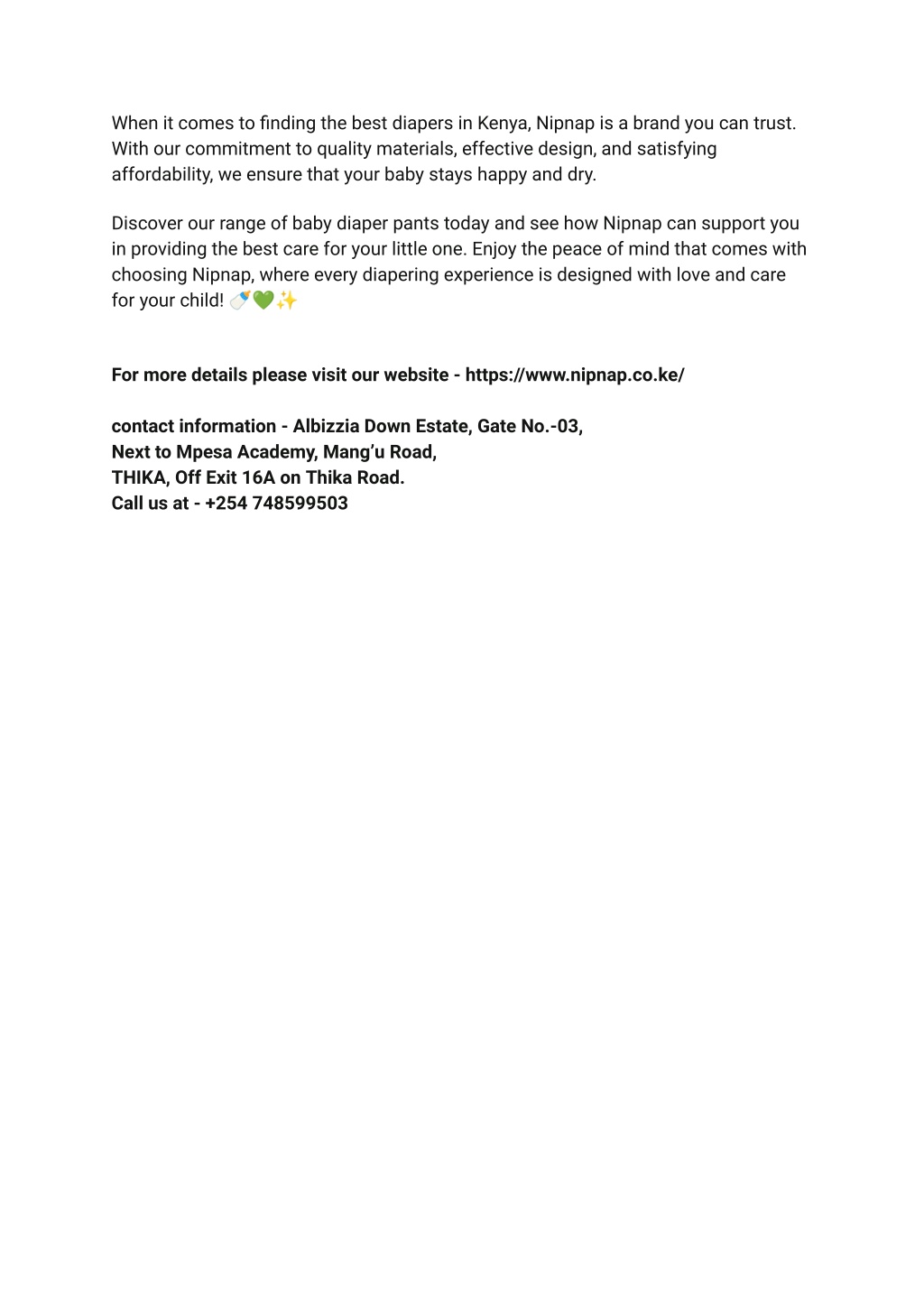 When it comes to finding the best diapers in Kenya, Nipnap is a brand you can trust. With our commitment to quality materials, effective design, and satisfying affordability, we ensure that your baby stays happy and dry.

Discover our range of baby diaper pants today and see how Nipnap can support you in providing the best care for your little one. Enjoy the peace of mind that comes with choosing Nipnap, where every diapering experience is designed with love and care for your child! 🍼💚✨

For more details please visit our website - https://www.nipnap.co.ke/

contact information - Albizzia Down Estate, Gate No.-03,
Next to Mpesa Academy, Mang'u Road,
THIKA, Off Exit 16A on Thika Road.
Call us at - +254 748599503